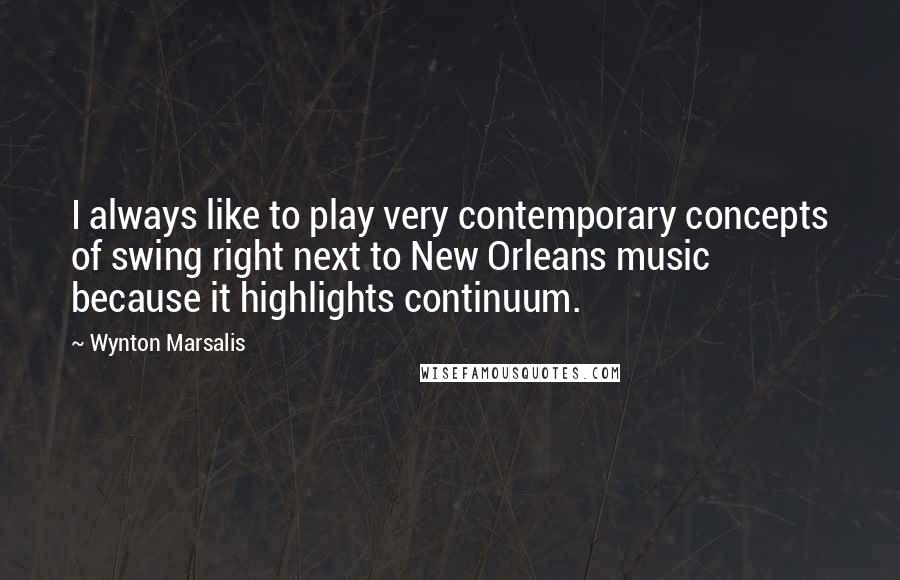 I always like to play very contemporary concepts of swing right next to New Orleans music because it highlights continuum.

~ Wynton Marsalis

WISEFAMOUSQUOTES.COM